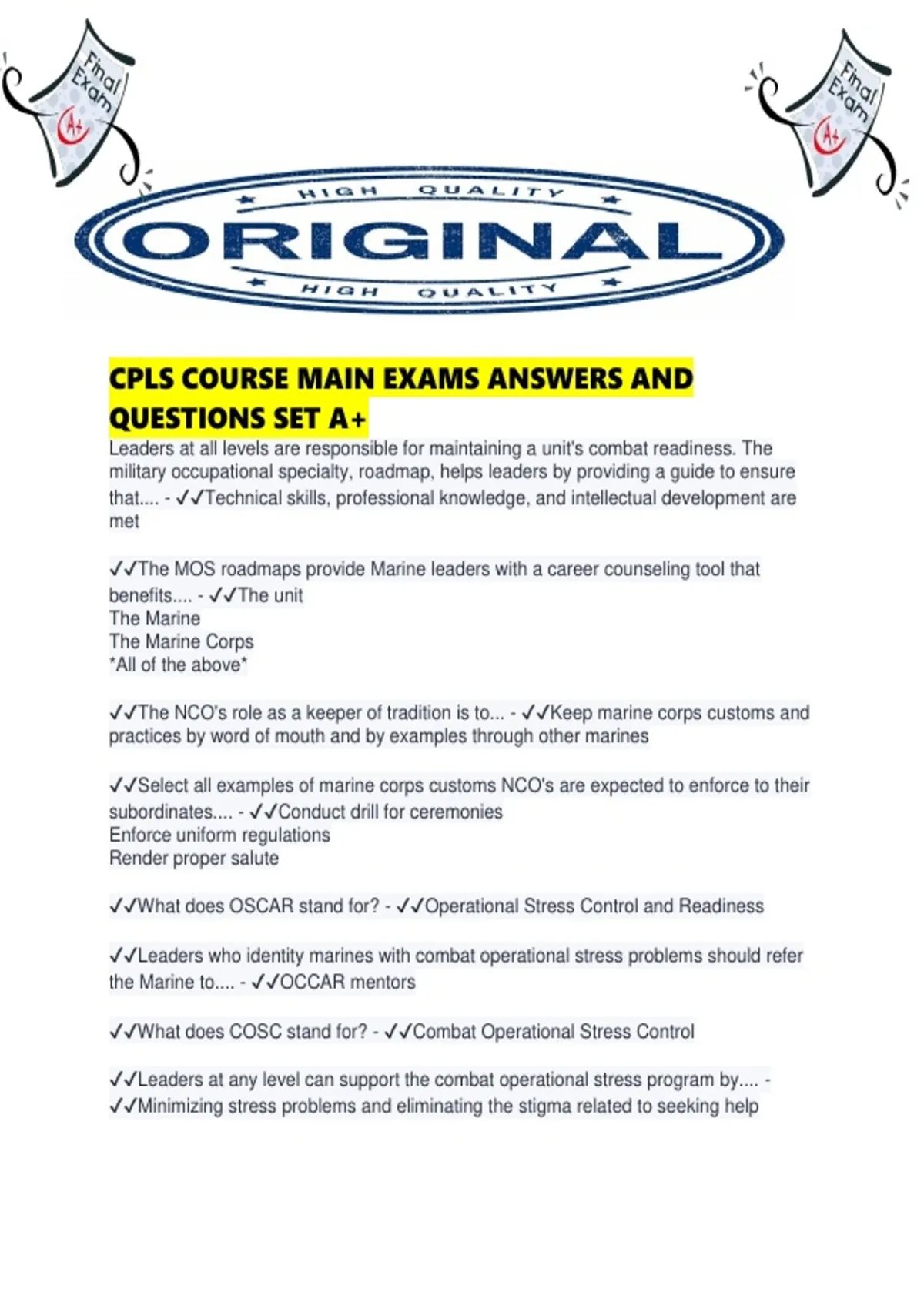 Final Exam A+

Final Exam A+

HIGH QUALITY
ORIGINAL
HIGH QUALITY

CPLS COURSE MAIN EXAMS ANSWERS AND QUESTIONS SET A+

Leaders at all levels are responsible for maintaining a unit's combat readiness. The military occupational specialty, roadmap, helps leaders by providing a guide to ensure that.... - ✓✓Technical skills, professional knowledge, and intellectual development are met

✓✓The MOS roadmaps provide Marine leaders with a career counseling tool that benefits.... - ✓✓The unit
The Marine
The Marine Corps
*All of the above*

✓✓The NCO's role as a keeper of tradition is to... - ✓✓Keep marine corps customs and practices by word of mouth and by examples through other marines

✓✓Select all examples of marine corps customs NCO's are expected to enforce to their subordinates.... - ✓✓Conduct drill for ceremonies
Enforce uniform regulations
Render proper salute

✓✓What does OSCAR stand for? - ✓✓Operational Stress Control and Readiness

✓✓Leaders who identity marines with combat operational stress problems should refer the Marine to.... - ✓✓OCCAR mentors

✓✓What does COSC stand for? - ✓✓Combat Operational Stress Control

✓✓Leaders at any level can support the combat operational stress program by.... - ✓✓Minimizing stress problems and eliminating the stigma related to seeking help